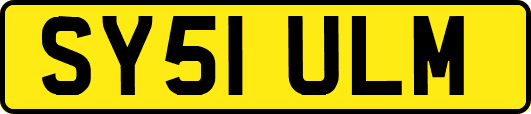 SY51 ULM